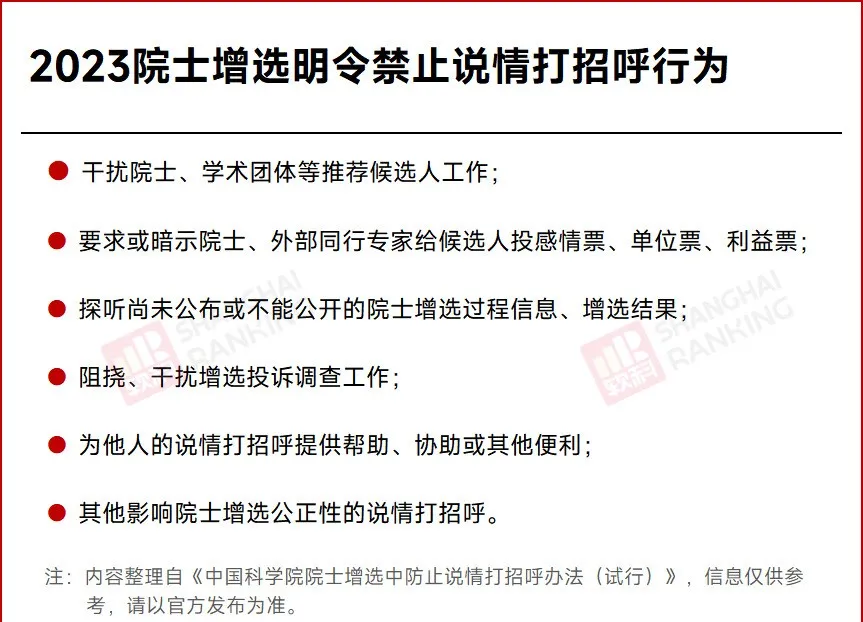 2023院士增选明令禁止说情打招呼行为

• 干扰院士、学术团体等推荐候选人工作；

• 要求或暗示院士、外部同行专家给候选人投感情票、单位票、利益票；

• 探听尚未公布或不能公开的院士增选过程信息、增选结果；

• 阻挠、干扰增选投诉调查工作；

• 为他人的说情打招呼提供帮助、协助或其他便利；

• 其他影响院士增选公正性的说情打招呼。

注：内容整理自《中国科学院院士增选中防止说情打招呼办法（试行）》，信息仅供参考，请以官方发布为准。

软科 SHANGHAI RANKING